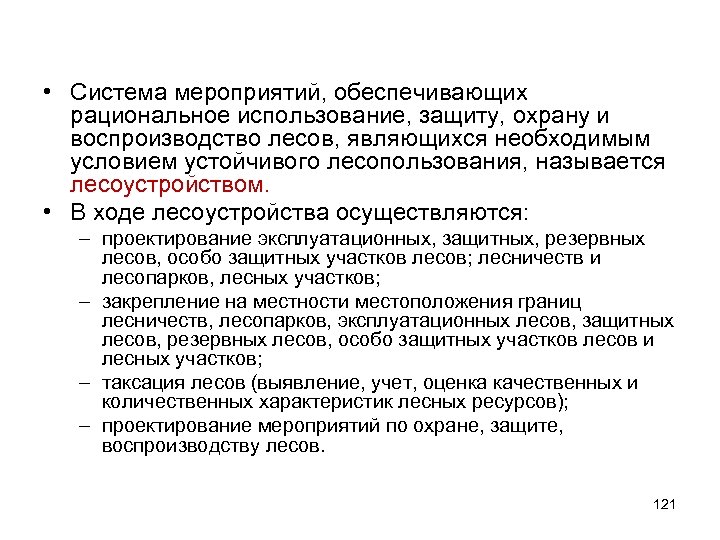 • Система мероприятий, обеспечивающих рациональное использование, защиту, охрану и воспроизводство лесов, являющихся необходимым условием устойчивого лесопользования, называется лесоустройством.

• В ходе лесоустройства осуществляются:

– проектирование эксплуатационных, защитных, резервных лесов, особо защитных участков лесов; лесничеств и лесопарков, лесных участков;

– закрепление на местности местоположения границ лесничеств, лесопарков, эксплуатационных лесов, защитных лесов, резервных лесов, особо защитных участков лесов и лесных участков;

– таксация лесов (выявление, учет, оценка качественных и количественных характеристик лесных ресурсов);

– проектирование мероприятий по охране, защите, воспроизводству лесов.

121